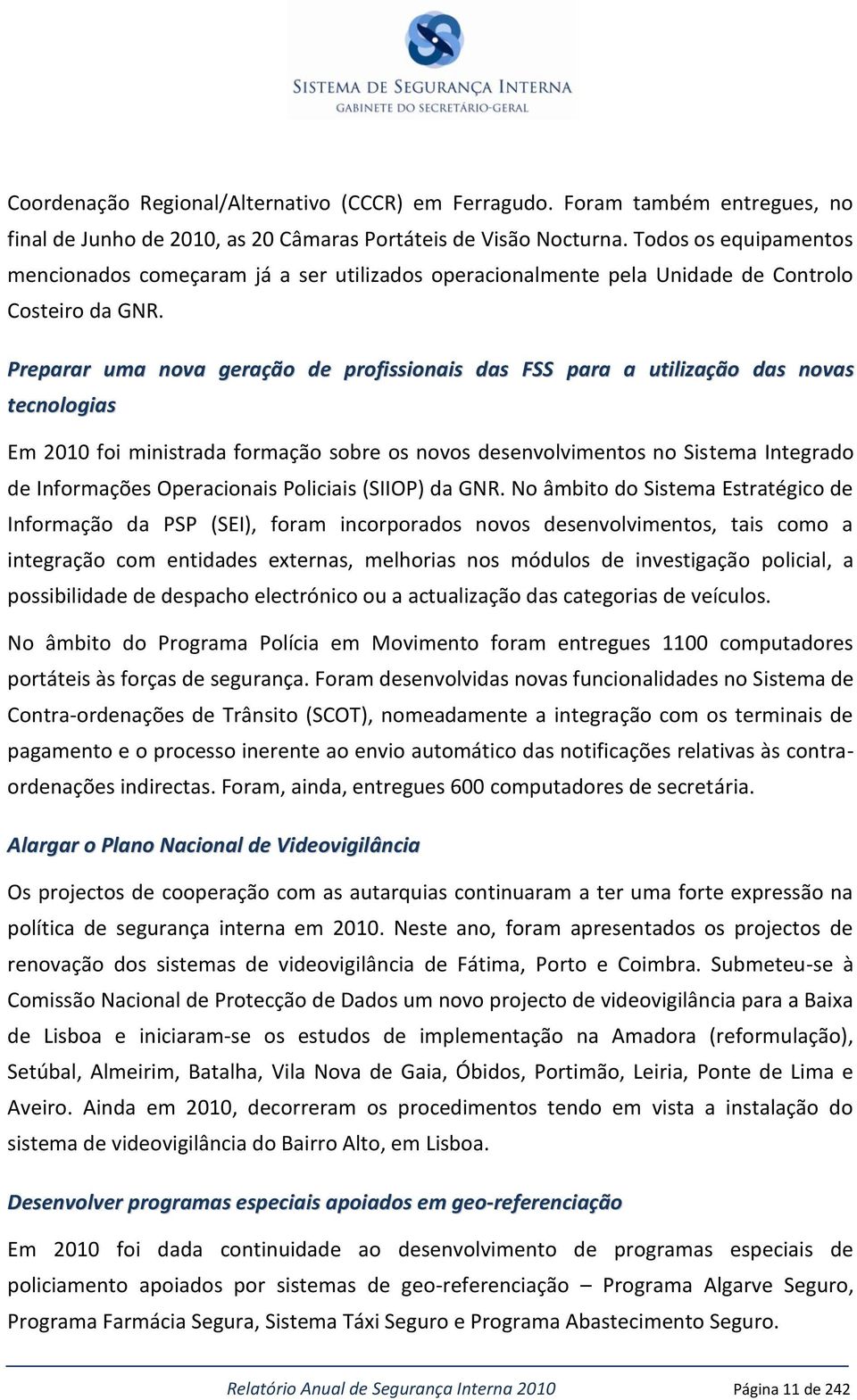 SISTEMA DE SEGURANÇA INTERNA
GABINETE DO SECRETÁRIO-GERAL

Coordenação Regional/Alternativo (CCCR) em Ferragudo. Foram também entregues, no final de Junho de 2010, as 20 Câmaras Portáteis de Visão Nocturna. Todos os equipamentos mencionados começaram já a ser utilizados operacionalmente pela Unidade de Controlo Costeiro da GNR.

Preparar uma nova geração de profissionais das FSS para a utilização das novas tecnologias

Em 2010 foi ministrada formação sobre os novos desenvolvimentos no Sistema Integrado de Informações Operacionais Policiais (SIIOP) da GNR. No âmbito do Sistema Estratégico de Informação da PSP (SEI), foram incorporados novos desenvolvimentos, tais como a integração com entidades externas, melhorias nos módulos de investigação policial, a possibilidade de despacho electrónico ou a actualização das categorias de veículos.

No âmbito do Programa Polícia em Movimento foram entregues 1100 computadores portáteis às forças de segurança. Foram desenvolvidas novas funcionalidades no Sistema de Contra-ordenações de Trânsito (SCOT), nomeadamente a integração com os terminais de pagamento e o processo inerente ao envio automático das notificações relativas às contra-ordenações indirectas. Foram, ainda, entregues 600 computadores de secretária.

Alargar o Plano Nacional de Videovigilância

Os projectos de cooperação com as autarquias continuaram a ter uma forte expressão na política de segurança interna em 2010. Neste ano, foram apresentados os projectos de renovação dos sistemas de videovigilância de Fátima, Porto e Coimbra. Submeteu-se à Comissão Nacional de Protecção de Dados um novo projecto de videovigilância para a Baixa de Lisboa e iniciaram-se os estudos de implementação na Amadora (reformulação), Setúbal, Almeirim, Batalha, Vila Nova de Gaia, Óbidos, Portimão, Leiria, Ponte de Lima e Aveiro. Ainda em 2010, decorreram os procedimentos tendo em vista a instalação do sistema de videovigilância do Bairro Alto, em Lisboa.

Desenvolver programas especiais apoiados em geo-referenciação

Em 2010 foi dada continuidade ao desenvolvimento de programas especiais de policiamento apoiados por sistemas de geo-referenciação – Programa Algarve Seguro, Programa Farmácia Segura, Sistema Táxi Seguro e Programa Abastecimento Seguro.

Relatório Anual de Segurança Interna 2010 Página 11 de 242